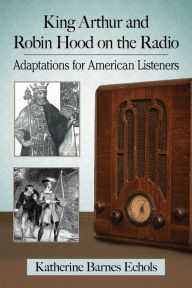 King Arthur and Robin Hood on the Radio

Adaptations for American Listeners

Katherine Barnes Echols